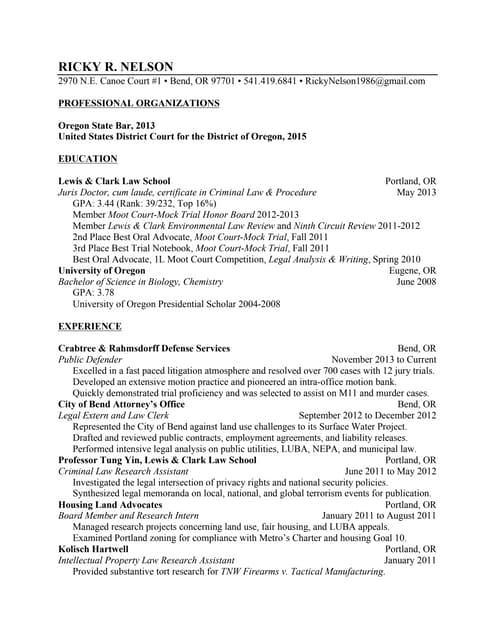 RICKY R. NELSON
2970 N.E. Canoe Court #1 • Bend, OR 97701 • 541.419.6841 • RickyNelson1986@gmail.com

PROFESSIONAL ORGANIZATIONS

Oregon State Bar, 2013
United States District Court for the District of Oregon, 2015

EDUCATION

Lewis & Clark Law School Portland, OR
Juris Doctor, cum laude, certificate in Criminal Law & Procedure May 2013
GPA: 3.44 (Rank: 39/232, Top 16%)
Member Moot Court-Mock Trial Honor Board 2012-2013
Member Lewis & Clark Environmental Law Review and Ninth Circuit Review 2011-2012
2nd Place Best Oral Advocate, Moot Court-Mock Trial, Fall 2011
3rd Place Best Trial Notebook, Moot Court-Mock Trial, Fall 2011
Best Oral Advocate, 1L Moot Court Competition, Legal Analysis & Writing, Spring 2010
University of Oregon Eugene, OR
Bachelor of Science in Biology, Chemistry June 2008
GPA: 3.78
University of Oregon Presidential Scholar 2004-2008

EXPERIENCE

Crabtree & Rahmsdorff Defense Services Bend, OR
Public Defender November 2013 to Current
Excelled in a fast paced litigation atmosphere and resolved over 700 cases with 12 jury trials.
Developed an extensive motion practice and pioneered an intra-office motion bank.
Quickly demonstrated trial proficiency and was selected to assist on M11 and murder cases.
City of Bend Attorney's Office Bend, OR
Legal Extern and Law Clerk September 2012 to December 2012
Represented the City of Bend against land use challenges to its Surface Water Project.
Drafted and reviewed public contracts, employment agreements, and liability releases.
Performed intensive legal analysis on public utilities, LUBA, NEPA, and municipal law.
Professor Tung Yin, Lewis & Clark Law School Portland, OR
Criminal Law Research Assistant June 2011 to May 2012
Investigated the legal intersection of privacy rights and national security policies.
Synthesized legal memoranda on local, national, and global terrorism events for publication.
Housing Land Advocates Portland, OR
Board Member and Research Intern January 2011 to August 2011
Managed research projects concerning land use, fair housing, and LUBA appeals.
Examined Portland zoning for compliance with Metro's Charter and housing Goal 10.
Kolisch Hartwell Portland, OR
Intellectual Property Law Research Assistant January 2011
Provided substantive tort research for TNW Firearms v. Tactical Manufacturing.